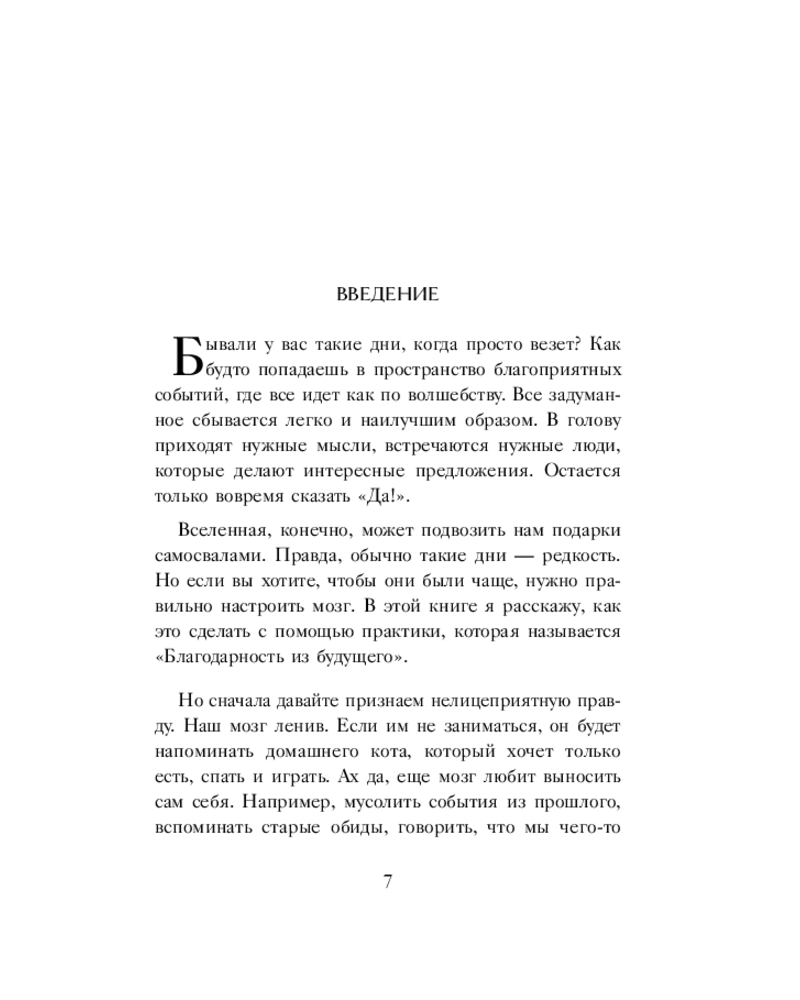 ВВЕДЕНИЕ

Бывали у вас такие дни, когда просто везет? Как будто попадаешь в пространство благоприятных событий, где все идет как по волшебству. Все задуманное сбывается легко и наилучшим образом. В голову приходят нужные мысли, встречаются нужные люди, которые делают интересные предложения. Остается только вовремя сказать «Да!».

Вселенная, конечно, может подвозить нам подарки самосвалами. Правда, обычно такие дни — редкость. Но если вы хотите, чтобы они были чаще, нужно правильно настроить мозг. В этой книге я расскажу, как это сделать с помощью практики, которая называется «Благодарность из будущего».

Но сначала давайте признаем нелицеприятную правду. Наш мозг ленив. Если им не заниматься, он будет напоминать домашнего кота, который хочет только есть, спать и играть. Ах да, еще мозг любит выносить сам себя. Например, мусолить события из прошлого, вспоминать старые обиды, говорить, что мы чего-то

7